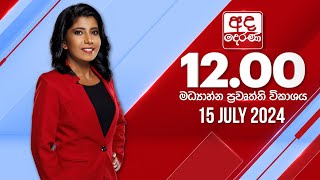 අද දෙරණ

12.00

මධ්‍යාහ්න ප්‍රවෘත්ති විකාශය

15 JULY 2024